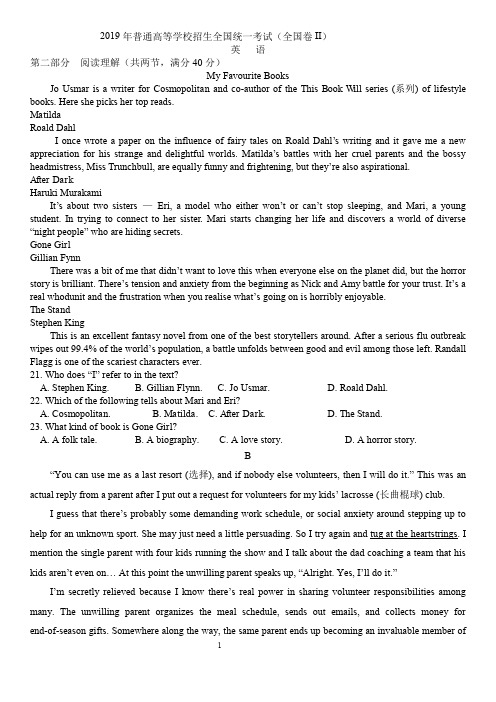 2019 年普通高等学校招生全国统一考试（全国卷 II）

英　语

第二部分　阅读理解（共两节，满分 40 分）

My Favourite Books

Jo Usmar is a writer for Cosmopolitan and co-author of the This Book Will series (系列) of lifestyle books. Here she picks her top reads.

Matilda

Roald Dahl

I once wrote a paper on the influence of fairy tales on Roald Dahl's writing and it gave me a new appreciation for his strange and delightful worlds. Matilda's battles with her cruel parents and the bossy headmistress, Miss Trunchbull, are equally funny and frightening, but they're also aspirational.

After Dark

Haruki Murakami

It's about two sisters — Eri, a model who either won't or can't stop sleeping, and Mari, a young student. In trying to connect to her sister. Mari starts changing her life and discovers a world of diverse "night people" who are hiding secrets.

Gone Girl

Gillian Fynn

There was a bit of me that didn't want to love this when everyone else on the planet did, but the horror story is brilliant. There's tension and anxiety from the beginning as Nick and Amy battle for your trust. It's a real whodunit and the frustration when you realise what's going on is horribly enjoyable.

The Stand

Stephen King

This is an excellent fantasy novel from one of the best storytellers around. After a serious flu outbreak wipes out 99.4% of the world's population, a battle unfolds between good and evil among those left. Randall Flagg is one of the scariest characters ever.

21. Who does "I" refer to in the text?

A. Stephen King.　B. Gillian Flynn.　C. Jo Usmar.　D. Roald Dahl.

22. Which of the following tells about Mari and Eri?

A. Cosmopolitan.　B. Matilda.　C. After Dark.　D. The Stand.

23. What kind of book is Gone Girl?

A. A folk tale.　B. A biography.　C. A love story.　D. A horror story.

B

"You can use me as a last resort (选择), and if nobody else volunteers, then I will do it." This was an actual reply from a parent after I put out a request for volunteers for my kids' lacrosse (长曲棍球) club.

I guess that there's probably some demanding work schedule, or social anxiety around stepping up to help for an unknown sport. She may just need a little persuading. So I try again and tug at the heartstrings. I mention the single parent with four kids running the show and I talk about the dad coaching a team that his kids aren't even on… At this point the unwilling parent speaks up, "Alright. Yes, I'll do it."

I'm secretly relieved because I know there's real power in sharing volunteer responsibilities among many. The unwilling parent organizes the meal schedule, sends out emails, and collects money for end-of-season gifts. Somewhere along the way, the same parent ends up becoming an invaluable member of

1